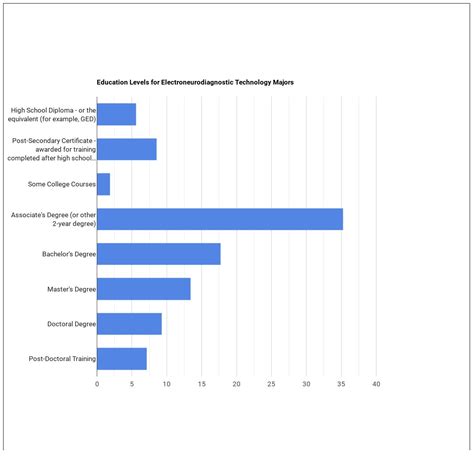 Education Levels for Electroneurodiagnostic Technology Majors

High School Diploma - or the equivalent (for example, GED)

Post-Secondary Certificate - awarded for training completed after high school...

Some College Courses

Associate's Degree (or other 2-year degree)

Bachelor's Degree

Master's Degree

Doctoral Degree

Post-Doctoral Training

0 5 10 15 20 25 30 35 40